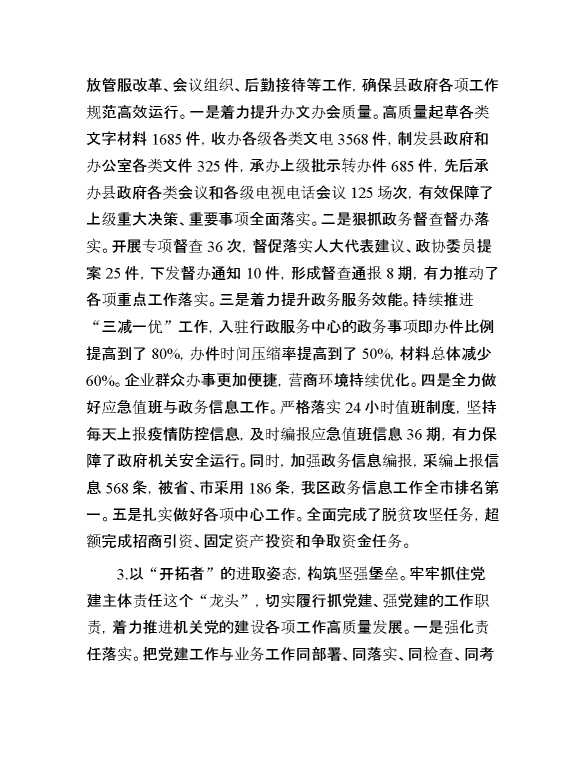 放管服改革、会议组织、后勤接待等工作，确保县政府各项工作规范高效运行。一是着力提升办文办会质量。高质量起草各类文字材料 1685 件，收办各级各类文电 3568 件，制发县政府和办公室各类文件 325 件，承办上级批示转办件 685 件，先后承办县政府各类会议和各级电视电话会议 125 场次，有效保障了上级重大决策、重要事项全面落实。二是狠抓政务督查督办落实。开展专项督查 36 次，督促落实人大代表建议、政协委员提案 25 件，下发督办通知 10 件，形成督查通报 8 期，有力推动了各项重点工作落实。三是着力提升政务服务效能。持续推进“三减一优”工作，入驻行政服务中心的政务事项即办件比例提高到了 80%，办件时间压缩率提高到了 50%，材料总体减少 60%。企业群众办事更加便捷，营商环境持续优化。四是全力做好应急值班与政务信息工作。严格落实 24 小时值班制度，坚持每天上报疫情防控信息，及时编报应急值班信息 36 期，有力保障了政府机关安全运行。同时，加强政务信息编报，采编上报信息 568 条，被省、市采用 186 条，我区政务信息工作全市排名第一。五是扎实做好各项中心工作。全面完成了脱贫攻坚任务，超额完成招商引资、固定资产投资和争取资金任务。

3.以“开拓者”的进取姿态，构筑坚强堡垒。牢牢抓住党建主体责任这个“龙头”，切实履行抓党建、强党建的工作职责，着力推进机关党的建设各项工作高质量发展。一是强化责任落实。把党建工作与业务工作同部署、同落实、同检查、同考